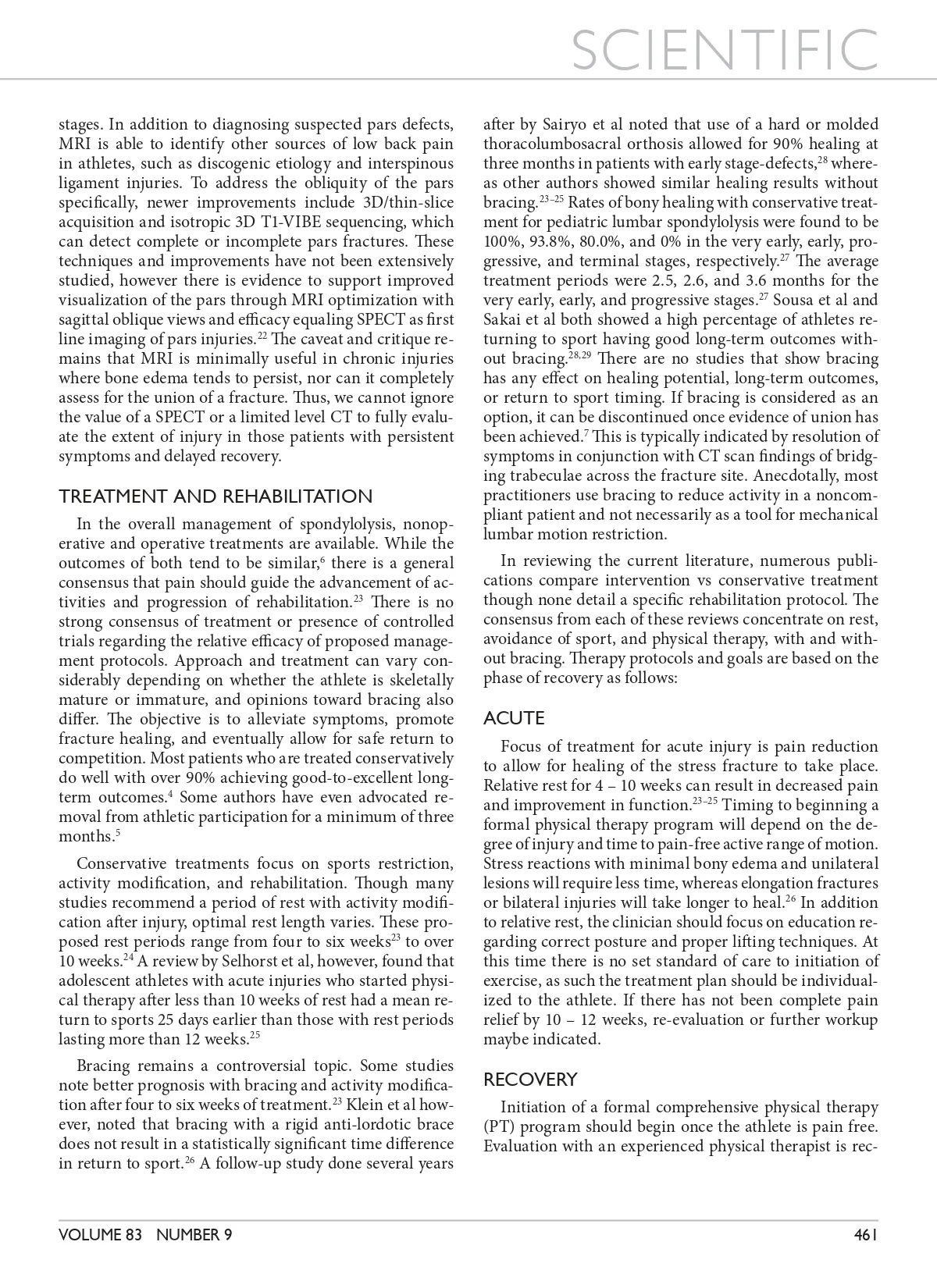 SCIENTIFIC

stages. In addition to diagnosing suspected pars defects, MRI is able to identify other sources of low back pain in athletes, such as discogenic etiology and interspinous ligament injuries. To address the obliquity of the pars specifically, newer improvements include 3D/thin-slice acquisition and isotropic 3D T1-VIBE sequencing, which can detect complete or incomplete pars fractures. These techniques and improvements have not been extensively studied, however there is evidence to support improved visualization of the pars through MRI optimization with sagittal oblique views and efficacy equaling SPECT as first line imaging of pars injuries.$^{22}$ The caveat and critique remains that MRI is minimally useful in chronic injuries where bone edema tends to persist, nor can it completely assess for the union of a fracture. Thus, we cannot ignore the value of a SPECT or a limited level CT to fully evaluate the extent of injury in those patients with persistent symptoms and delayed recovery.

TREATMENT AND REHABILITATION

In the overall management of spondylolysis, nonoperative and operative treatments are available. While the outcomes of both tend to be similar,$^{6}$ there is a general consensus that pain should guide the advancement of activities and progression of rehabilitation.$^{23}$ There is no strong consensus of treatment or presence of controlled trials regarding the relative efficacy of proposed management protocols. Approach and treatment can vary considerably depending on whether the athlete is skeletally mature or immature, and opinions toward bracing also differ. The objective is to alleviate symptoms, promote fracture healing, and eventually allow for safe return to competition. Most patients who are treated conservatively do well with over 90% achieving good-to-excellent long-term outcomes.$^{4}$ Some authors have even advocated removal from athletic participation for a minimum of three months.$^{5}$

Conservative treatments focus on sports restriction, activity modification, and rehabilitation. Though many studies recommend a period of rest with activity modification after injury, optimal rest length varies. These proposed rest periods range from four to six weeks$^{23}$ to over 10 weeks.$^{24}$ A review by Selhorst et al, however, found that adolescent athletes with acute injuries who started physical therapy after less than 10 weeks of rest had a mean return to sports 25 days earlier than those with rest periods lasting more than 12 weeks.$^{25}$

Bracing remains a controversial topic. Some studies note better prognosis with bracing and activity modification after four to six weeks of treatment.$^{23}$ Klein et al however, noted that bracing with a rigid anti-lordotic brace does not result in a statistically significant time difference in return to sport.$^{26}$ A follow-up study done several years after by Sairyo et al noted that use of a hard or molded thoracolumbosacral orthosis allowed for 90% healing at three months in patients with early stage-defects,$^{28}$ whereas other authors showed similar healing results without bracing.$^{23-25}$ Rates of bony healing with conservative treatment for pediatric lumbar spondylolysis were found to be 100%, 93.8%, 80.0%, and 0% in the very early, early, progressive, and terminal stages, respectively.$^{27}$ The average treatment periods were 2.5, 2.6, and 3.6 months for the very early, early, and progressive stages.$^{27}$ Sousa et al and Sakai et al both showed a high percentage of athletes returning to sport having good long-term outcomes without bracing.$^{28,29}$ There are no studies that show bracing has any effect on healing potential, long-term outcomes, or return to sport timing. If bracing is considered as an option, it can be discontinued once evidence of union has been achieved.$^{7}$ This is typically indicated by resolution of symptoms in conjunction with CT scan findings of bridging trabeculae across the fracture site. Anecdotally, most practitioners use bracing to reduce activity in a noncompliant patient and not necessarily as a tool for mechanical lumbar motion restriction.

In reviewing the current literature, numerous publications compare intervention vs conservative treatment though none detail a specific rehabilitation protocol. The consensus from each of these reviews concentrate on rest, avoidance of sport, and physical therapy, with and without bracing. Therapy protocols and goals are based on the phase of recovery as follows:

ACUTE

Focus of treatment for acute injury is pain reduction to allow for healing of the stress fracture to take place. Relative rest for 4 – 10 weeks can result in decreased pain and improvement in function.$^{23-25}$ Timing to beginning a formal physical therapy program will depend on the degree of injury and time to pain-free active range of motion. Stress reactions with minimal bony edema and unilateral lesions will require less time, whereas elongation fractures or bilateral injuries will take longer to heal.$^{26}$ In addition to relative rest, the clinician should focus on education regarding correct posture and proper lifting techniques. At this time there is no set standard of care to initiation of exercise, as such the treatment plan should be individualized to the athlete. If there has not been complete pain relief by 10 – 12 weeks, re-evaluation or further workup maybe indicated.

RECOVERY

Initiation of a formal comprehensive physical therapy (PT) program should begin once the athlete is pain free. Evaluation with an experienced physical therapist is rec-

VOLUME 83 NUMBER 9 461